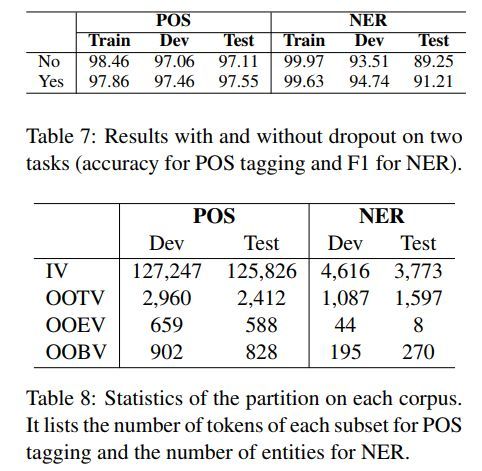 | | POS | | | NER | | |
|---|---|---|---|---|---|---|
| | Train | Dev | Test | Train | Dev | Test |
| No | 98.46 | 97.06 | 97.11 | 99.97 | 93.51 | 89.25 |
| Yes | 97.86 | 97.46 | 97.55 | 99.63 | 94.74 | 91.21 |

Table 7: Results with and without dropout on two tasks (accuracy for POS tagging and F1 for NER).

| | POS | | NER | |
|---|---|---|---|---|
| | Dev | Test | Dev | Test |
| IV | 127,247 | 125,826 | 4,616 | 3,773 |
| OOTV | 2,960 | 2,412 | 1,087 | 1,597 |
| OOEV | 659 | 588 | 44 | 8 |
| OOBV | 902 | 828 | 195 | 270 |

Table 8: Statistics of the partition on each corpus. It lists the number of tokens of each subset for POS tagging and the number of entities for NER.